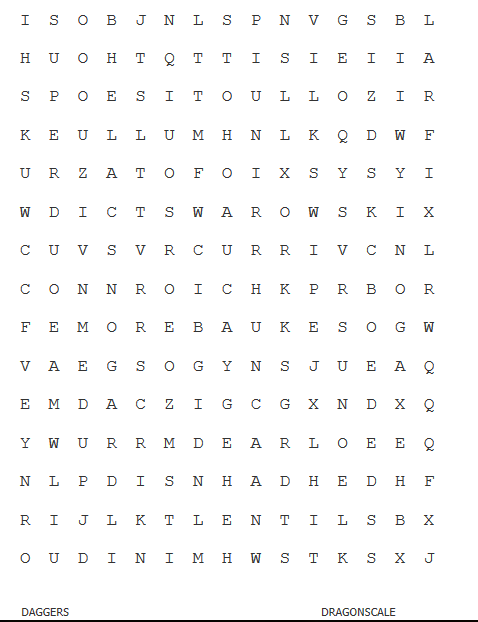 I S O B J N L S P N V G S B L

H U O H T Q T T I S I E I I A

S P O E S I T O U L L O Z I R

K E U L L U M H N L K Q D W F

U R Z A T O F O I X S Y S Y I

W D I C T S W A R O W S K I X

C U V S V R C U R R I V C N L

C O N N R O I C H K P R B O R

F E M O R E B A U K E S O G W

V A E G S O G Y N S J U E A Q

E M D A C Z I G C G X N D X Q

Y W U R R M D E A R L O E E Q

N L P D I S N H A D H E D H F

R I J L K T L E N T I L S B X

O U D I N I M H W S T K S X J

DAGGERS

DRAGONSCALE